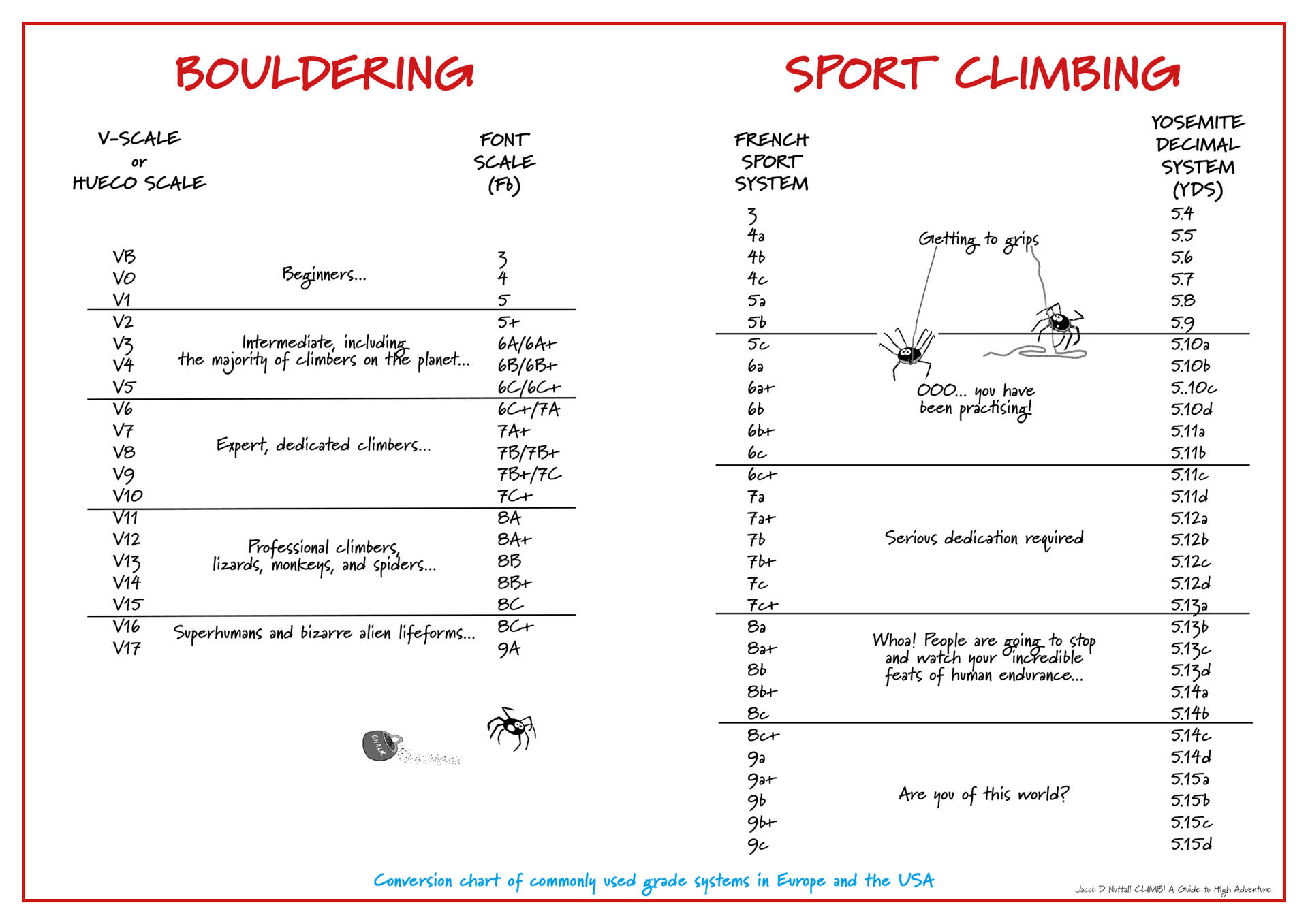 BOULDERING

| V-SCALE or HUECO SCALE | | FONT SCALE (Fb) |
|---|---|---|
| VB | Beginners... | 3 |
| V0 | | 4 |
| V1 | | 5 |
| V2 | Intermediate, including the majority of climbers on the planet... | 5+ |
| V3 | | 6A/6A+ |
| V4 | | 6B/6B+ |
| V5 | | 6C/6C+ |
| V6 | Expert, dedicated climbers... | 6C+/7A |
| V7 | | 7A+ |
| V8 | | 7B/7B+ |
| V9 | | 7B+/7C |
| V10 | | 7C+ |
| V11 | Professional climbers, lizards, monkeys, and spiders... | 8A |
| V12 | | 8A+ |
| V13 | | 8B |
| V14 | | 8B+ |
| V15 | | 8C |
| V16 | Superhumans and bizarre alien lifeforms... | 8C+ |
| V17 | | 9A |

CHALK

SPORT CLIMBING

| FRENCH SPORT SYSTEM | | YOSEMITE DECIMAL SYSTEM (YDS) |
|---|---|---|
| 3 | Getting to grips | 5.4 |
| 4a | | 5.5 |
| 4b | | 5.6 |
| 4c | | 5.7 |
| 5a | | 5.8 |
| 5b | | 5.9 |
| 5c | OOO... you have been practising! | 5.10a |
| 6a | | 5.10b |
| 6a+ | | 5..10c |
| 6b | | 5.10d |
| 6b+ | | 5.11a |
| 6c | | 5.11b |
| 6c+ | Serious dedication required | 5.11c |
| 7a | | 5.11d |
| 7a+ | | 5.12a |
| 7b | | 5.12b |
| 7b+ | | 5.12c |
| 7c | | 5.12d |
| 7c+ | | 5.13a |
| 8a | Whoa! People are going to stop and watch your incredible feats of human endurance... | 5.13b |
| 8a+ | | 5.13c |
| 8b | | 5.13d |
| 8b+ | | 5.14a |
| 8c | | 5.14b |
| 8c+ | Are you of this world? | 5.14c |
| 9a | | 5.14d |
| 9a+ | | 5.15a |
| 9b | | 5.15b |
| 9b+ | | 5.15c |
| 9c | | 5.15d |

Conversion chart of commonly used grade systems in Europe and the USA

Jacob D Nuttall CLIMB! A Guide to High Adventure